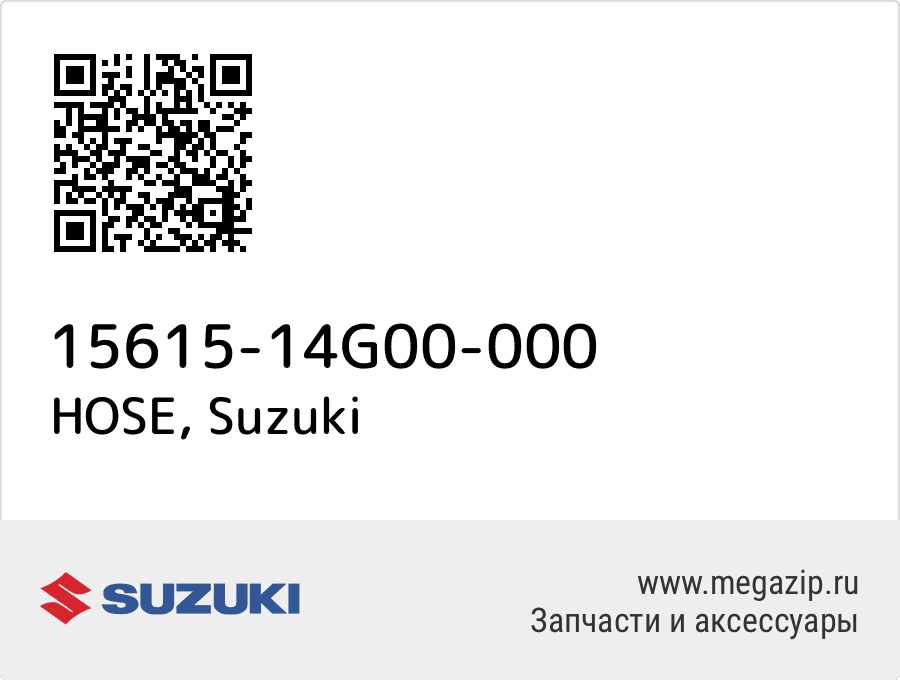 15615-14G00-000
HOSE, Suzuki

SUZUKI

www.megazip.ru
Запчасти и аксессуары